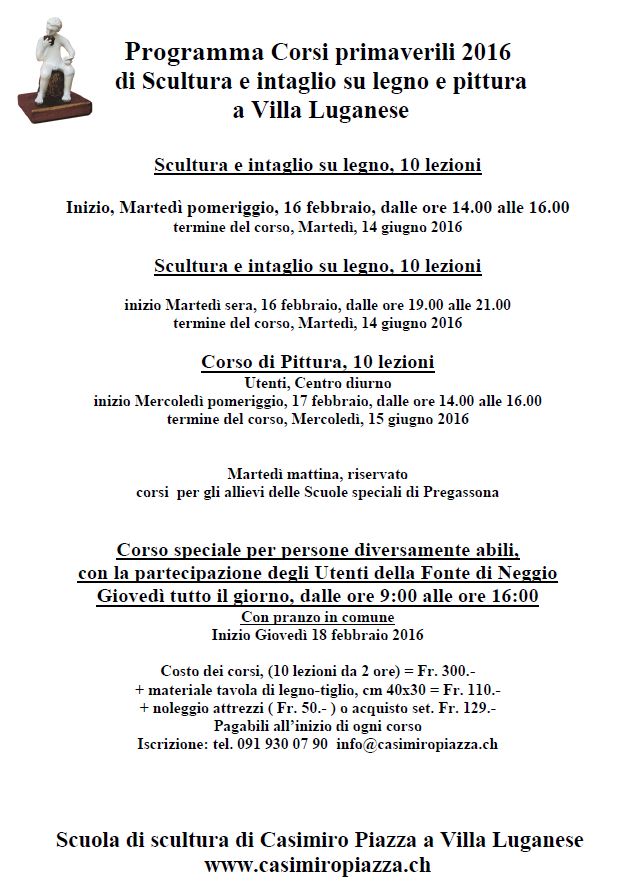 Programma Corsi primaverili 2016
di Scultura e intaglio su legno e pittura
a Villa Luganese

Scultura e intaglio su legno, 10 lezioni

Inizio, Martedì pomeriggio, 16 febbraio, dalle ore 14.00 alle 16.00
termine del corso, Martedì, 14 giugno 2016

Scultura e intaglio su legno, 10 lezioni

inizio Martedì sera, 16 febbraio, dalle ore 19.00 alle 21.00
termine del corso, Martedì, 14 giugno 2016

Corso di Pittura, 10 lezioni
Utenti, Centro diurno
inizio Mercoledì pomeriggio, 17 febbraio, dalle ore 14.00 alle 16.00
termine del corso, Mercoledì, 15 giugno 2016

Martedì mattina, riservato
corsi per gli allievi delle Scuole speciali di Pregassona

Corso speciale per persone diversamente abili,
con la partecipazione degli Utenti della Fonte di Neggio
Giovedì tutto il giorno, dalle ore 9:00 alle ore 16:00
Con pranzo in comune
Inizio Giovedì 18 febbraio 2016

Costo dei corsi, (10 lezioni da 2 ore) = Fr. 300.-
+ materiale tavola di legno-tiglio, cm 40x30 = Fr. 110.-
+ noleggio attrezzi ( Fr. 50.- ) o acquisto set. Fr. 129.-
Pagabili all'inizio di ogni corso
Iscrizione: tel. 091 930 07 90 info@casimiropiazza.ch

Scuola di scultura di Casimiro Piazza a Villa Luganese
www.casimiropiazza.ch